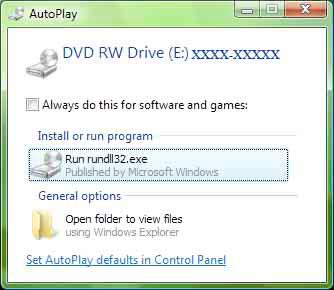 AutoPlay

DVD RW Drive (E:) XXXX-XXXXX

Always do this for software and games:

Install or run program

Run rundll32.exe
Published by Microsoft Windows

General options

Open folder to view files
using Windows Explorer

Set AutoPlay defaults in Control Panel